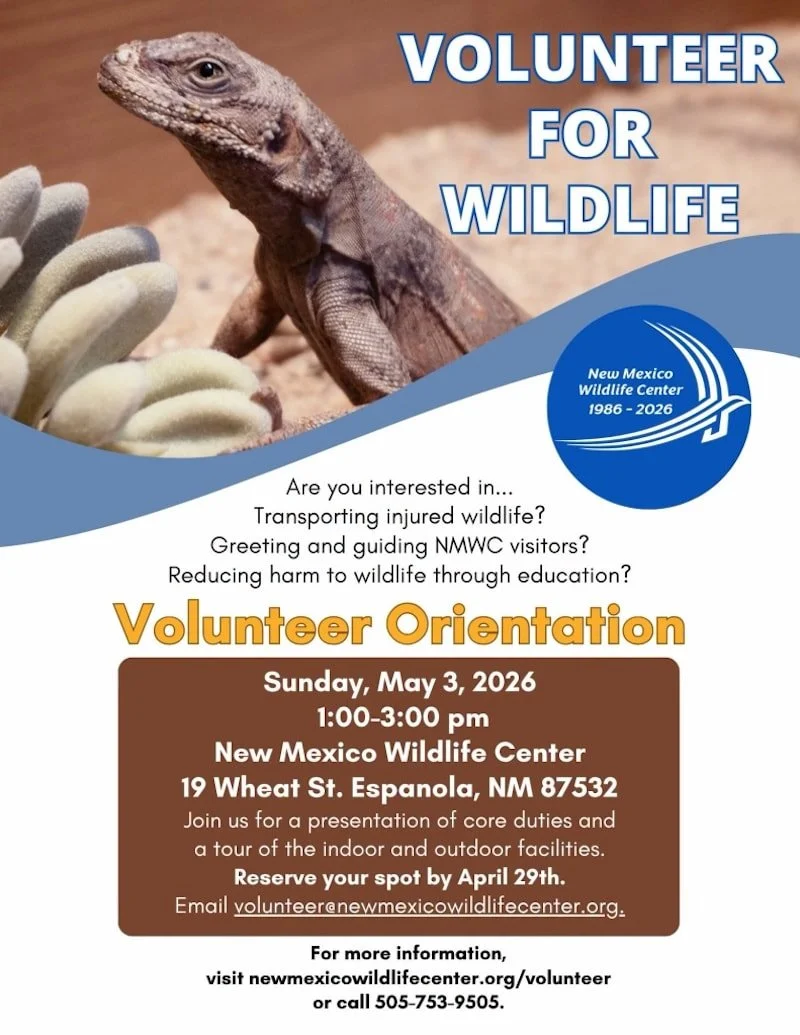 VOLUNTEER
FOR
WILDLIFE

New Mexico
Wildlife Center
1986 - 2026

Are you interested in...
Transporting injured wildlife?
Greeting and guiding NMWC visitors?
Reducing harm to wildlife through education?

Volunteer Orientation

Sunday, May 3, 2026
1:00-3:00 pm
New Mexico Wildlife Center
19 Wheat St. Espanola, NM 87532

Join us for a presentation of core duties and a tour of the indoor and outdoor facilities.

Reserve your spot by April 29th.

Email volunteer@newmexicowildlifecenter.org.

For more information,
visit newmexicowildlifecenter.org/volunteer
or call 505-753-9505.